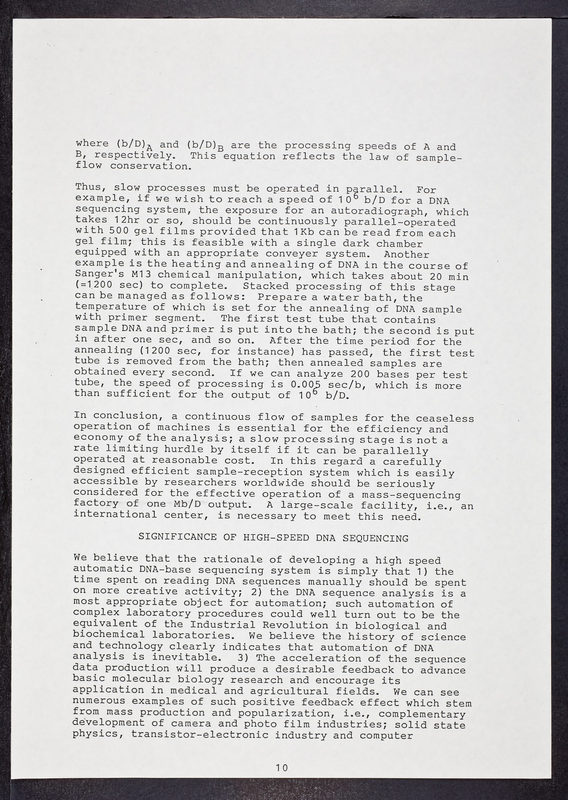 where $(b/D)_A$ and $(b/D)_B$ are the processing speeds of A and B, respectively. This equation reflects the law of sample-flow conservation.

Thus, slow processes must be operated in parallel. For example, if we wish to reach a speed of $10^6$ b/D for a DNA sequencing system, the exposure for an autoradiograph, which takes 12hr or so, should be continuously parallel-operated with 500 gel films provided that 1Kb can be read from each gel film; this is feasible with a single dark chamber equipped with an appropriate conveyer system. Another example is the heating and annealing of DNA in the course of Sanger's M13 chemical manipulation, which takes about 20 min (=1200 sec) to complete. Stacked processing of this stage can be managed as follows: Prepare a water bath, the temperature of which is set for the annealing of DNA sample with primer segment. The first test tube that contains sample DNA and primer is put into the bath; the second is put in after one sec, and so on. After the time period for the annealing (1200 sec, for instance) has passed, the first test tube is removed from the bath; then annealed samples are obtained every second. If we can analyze 200 bases per test tube, the speed of processing is 0.005 sec/b, which is more than sufficient for the output of $10^6$ b/D.

In conclusion, a continuous flow of samples for the ceaseless operation of machines is essential for the efficiency and economy of the analysis; a slow processing stage is not a rate limiting hurdle by itself if it can be parallelly operated at reasonable cost. In this regard a carefully designed efficient sample-reception system which is easily accessible by researchers worldwide should be seriously considered for the effective operation of a mass-sequencing factory of one Mb/D output. A large-scale facility, i.e., an international center, is necessary to meet this need.

SIGNIFICANCE OF HIGH-SPEED DNA SEQUENCING

We believe that the rationale of developing a high speed automatic DNA-base sequencing system is simply that 1) the time spent on reading DNA sequences manually should be spent on more creative activity; 2) the DNA sequence analysis is a most appropriate object for automation; such automation of complex laboratory procedures could well turn out to be the equivalent of the Industrial Revolution in biological and biochemical laboratories. We believe the history of science and technology clearly indicates that automation of DNA analysis is inevitable. 3) The acceleration of the sequence data production will produce a desirable feedback to advance basic molecular biology research and encourage its application in medical and agricultural fields. We can see numerous examples of such positive feedback effect which stem from mass production and popularization, i.e., complementary development of camera and photo film industries; solid state physics, transistor-electronic industry and computer

10